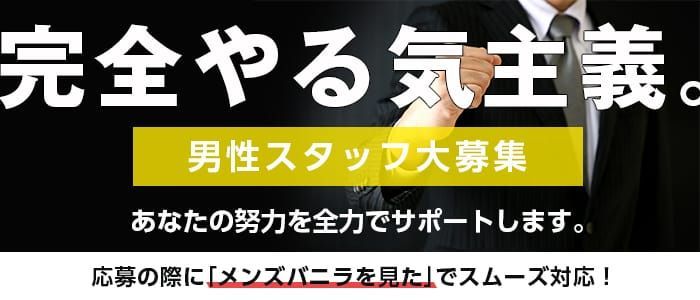 完全やる気主義。

男性スタッフ大募集

あなたの努力を全力でサポートします。

応募の際に「メンズバニラを見た」でスムーズ対応！